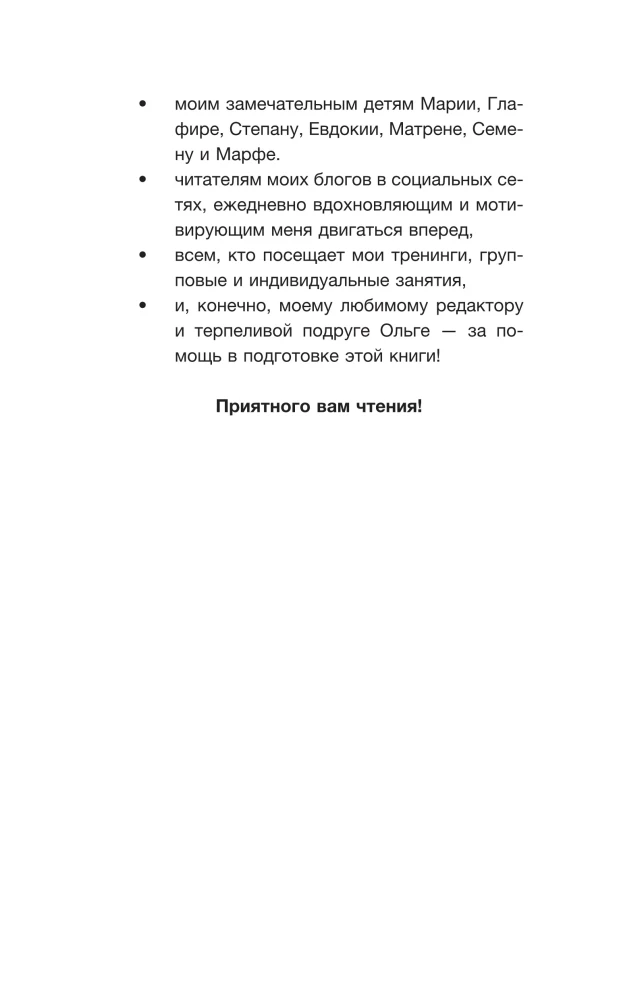 • моим замечательным детям Марии, Глафире, Степану, Евдокии, Матрене, Семену и Марфе.
• читателям моих блогов в социальных сетях, ежедневно вдохновляющим и мотивирующим меня двигаться вперед,
• всем, кто посещает мои тренинги, групповые и индивидуальные занятия,
• и, конечно, моему любимому редактору и терпеливой подруге Ольге — за помощь в подготовке этой книги!

Приятного вам чтения!